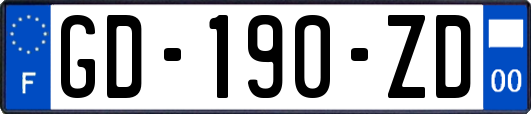 F
GD-190-ZD
00